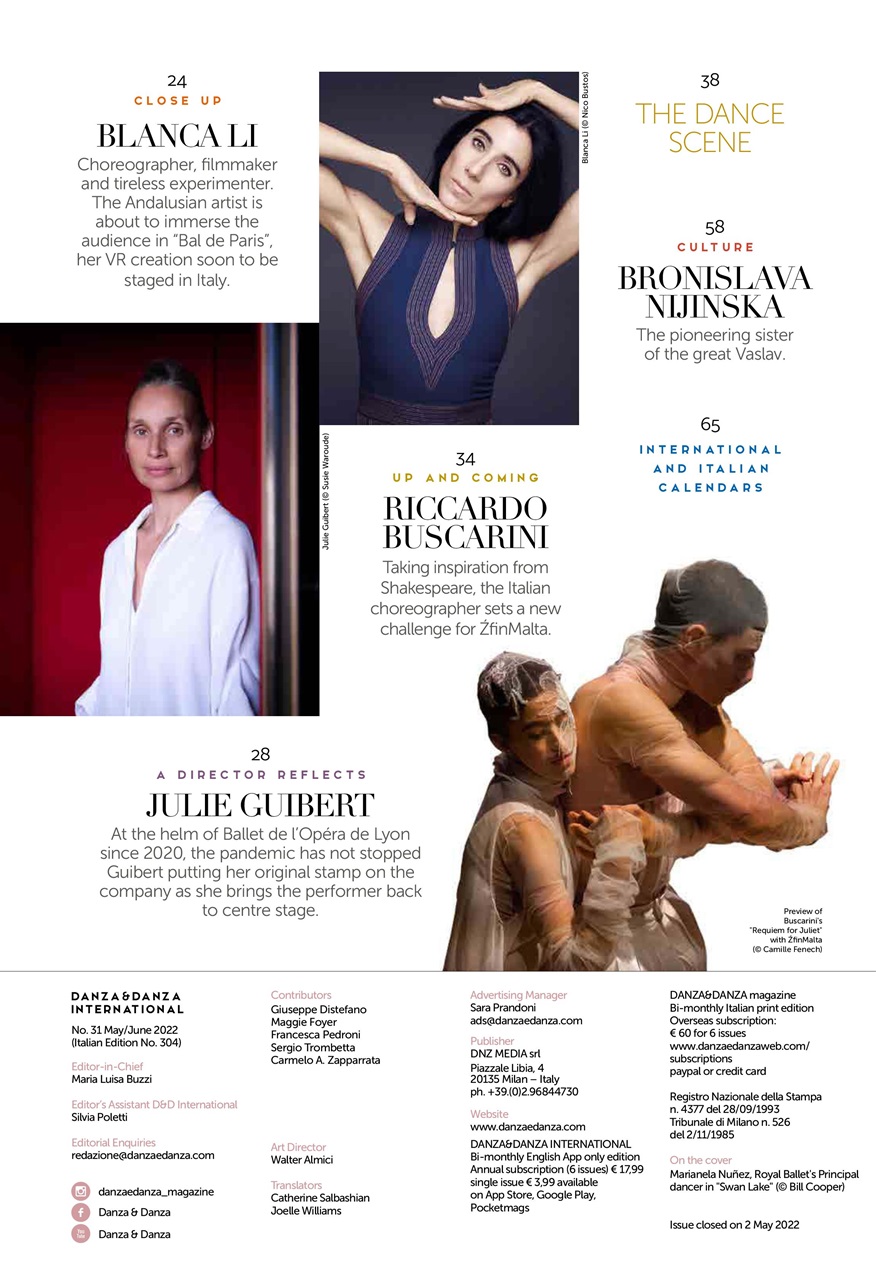 24
CLOSE UP
BLANCA LI
Choreographer, filmmaker and tireless experimenter. The Andalusian artist is about to immerse the audience in "Bal de Paris", her VR creation soon to be staged in Italy.

Blanca Li (© Nico Bustos)

38
THE DANCE SCENE

58
CULTURE
BRONISLAVA NIJINSKA
The pioneering sister of the great Vaslav.

65
INTERNATIONAL AND ITALIAN CALENDARS

Julie Guibert (© Susie Waroude)

34
UP AND COMING
RICCARDO BUSCARINI
Taking inspiration from Shakespeare, the Italian choreographer sets a new challenge for ŻfinMalta.

28
A DIRECTOR REFLECTS
JULIE GUIBERT
At the helm of Ballet de l'Opéra de Lyon since 2020, the pandemic has not stopped Guibert putting her original stamp on the company as she brings the performer back to centre stage.

Preview of Buscarini's "Requiem for Juliet" with ŻfinMalta (© Camille Fenech)

DANZA&DANZA INTERNATIONAL
No. 31 May/June 2022 (Italian Edition No. 304)

Editor-in-Chief
Maria Luisa Buzzi

Editor's Assistant D&D International
Silvia Poletti

Editorial Enquiries
redazione@danzaedanza.com

danzaedanza_magazine
Danza & Danza
Danza & Danza

Contributors
Giuseppe Distefano
Maggie Foyer
Francesca Pedroni
Sergio Trombetta
Carmelo A. Zapparrata

Art Director
Walter Almici

Translators
Catherine Salbashian
Joelle Williams

Advertising Manager
Sara Prandoni
ads@danzaedanza.com

Publisher
DNZ MEDIA srl
Piazzale Libia, 4
20135 Milan – Italy
ph. +39.(0)2.96844730

Website
www.danzaedanza.com

DANZA&DANZA INTERNATIONAL
Bi-monthly English App only edition
Annual subscription (6 issues) € 17,99
single issue € 3,99 available on App Store, Google Play, Pocketmags

DANZA&DANZA magazine
Bi-monthly Italian print edition
Overseas subscription:
€ 60 for 6 issues
www.danzaedanzaweb.com/subscriptions
paypal or credit card

Registro Nazionale della Stampa n. 4377 del 28/09/1993
Tribunale di Milano n. 526 del 2/11/1985

On the cover
Marianela Nuñez, Royal Ballet's Principal dancer in "Swan Lake" (© Bill Cooper)

Issue closed on 2 May 2022